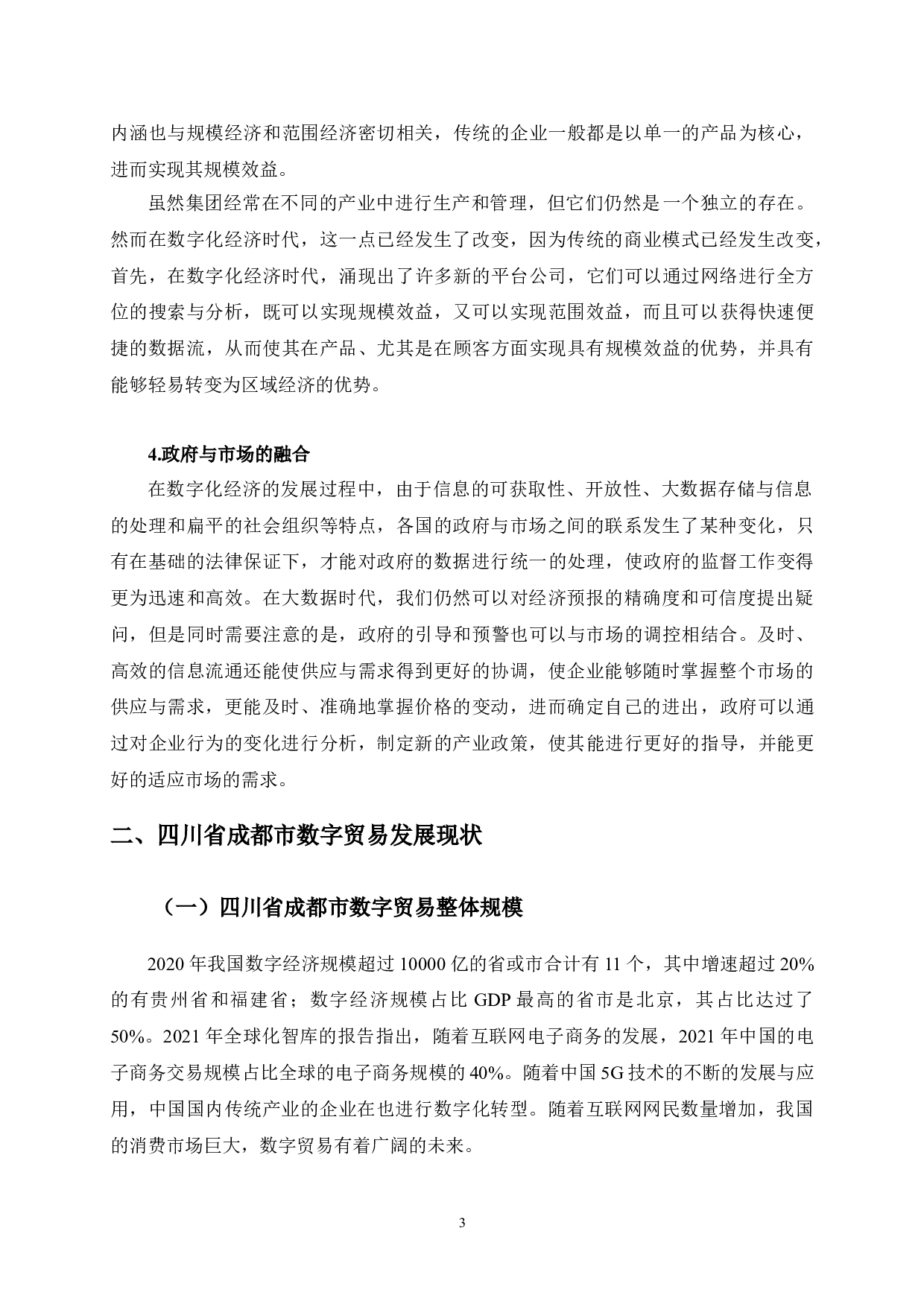 内涵也与规模经济和范围经济密切相关，传统的企业一般都是以单一的产品为核心，进而实现其规模效益。

虽然集团经常在不同的产业中进行生产和管理，但它们仍然是一个独立的存在。然而在数字化经济时代，这一点已经发生了改变，因为传统的商业模式已经发生改变，首先，在数字化经济时代，涌现出了许多新的平台公司，它们可以通过网络进行全方位的搜索与分析，既可以实现规模效益，又可以实现范围效益，而且可以获得快速便捷的数据流，从而使其在产品、尤其是在顾客方面实现具有规模效益的优势，并具有能够轻易转变为区域经济的优势。

4.政府与市场的融合

在数字化经济的发展过程中，由于信息的可获取性、开放性、大数据存储与信息的处理和扁平的社会组织等特点，各国的政府与市场之间的联系发生了某种变化，只有在基础的法律保证下，才能对政府的数据进行统一的处理，使政府的监督工作变得更为迅速和高效。在大数据时代，我们仍然可以对经济预报的精确度和可信度提出疑问，但是同时需要注意的是，政府的引导和预警也可以与市场的调控相结合。及时、高效的信息流通还能使供应与需求得到更好的协调，使企业能够随时掌握整个市场的供应与需求，更能及时、准确地掌握价格的变动，进而确定自己的进出，政府可以通过对企业行为的变化进行分析，制定新的产业政策，使其能进行更好的指导，并能更好的适应市场的需求。

二、四川省成都市数字贸易发展现状

（一）四川省成都市数字贸易整体规模

2020 年我国数字经济规模超过 10000 亿的省或市合计有 11 个，其中增速超过 20% 的有贵州省和福建省；数字经济规模占比 GDP 最高的省市是北京，其占比达过了 50%。2021 年全球化智库的报告指出，随着互联网电子商务的发展，2021 年中国的电子商务交易规模占比全球的电子商务规模的 40%。随着中国 5G 技术的不断的发展与应用，中国国内传统产业的企业在也进行数字化转型。随着互联网网民数量增加，我国的消费市场巨大，数字贸易有着广阔的未来。

3